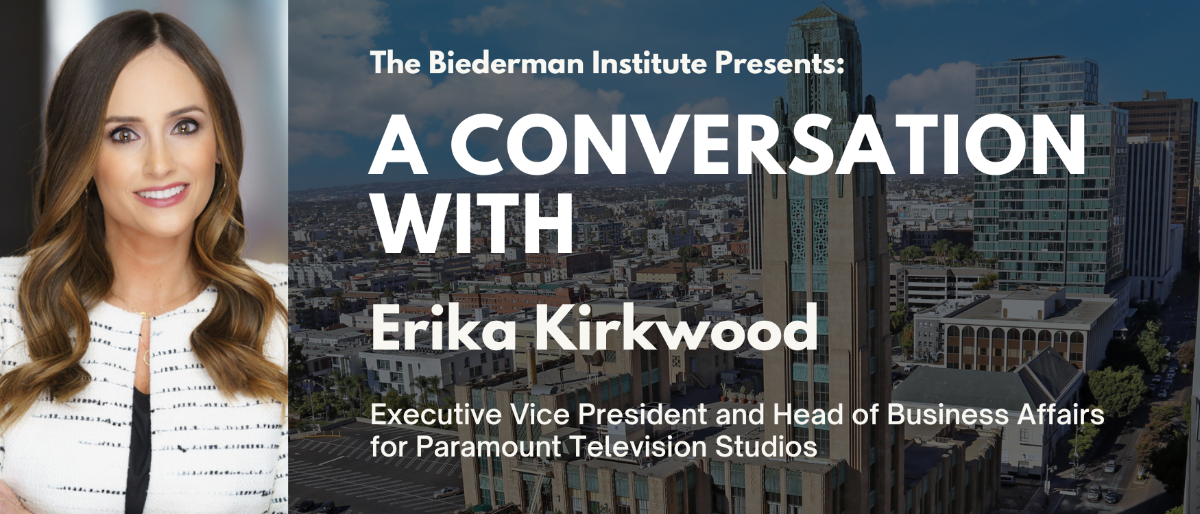 The Biederman Institute Presents:

A CONVERSATION WITH

Erika Kirkwood

Executive Vice President and Head of Business Affairs for Paramount Television Studios